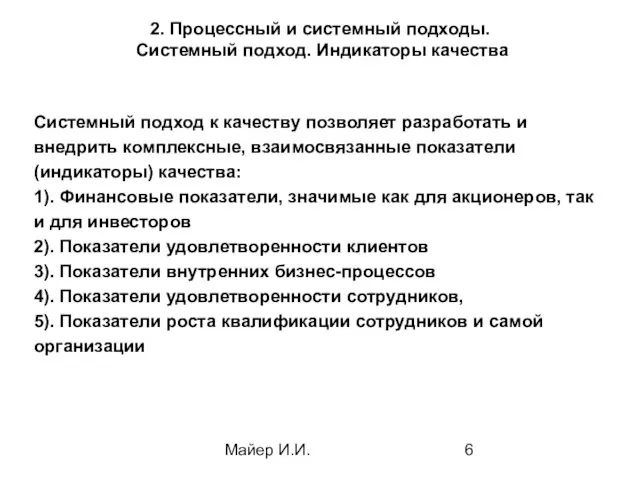 2. Процессный и системный подходы. Системный подход. Индикаторы качества

Системный подход к качеству позволяет разработать и внедрить комплексные, взаимосвязанные показатели (индикаторы) качества:
1). Финансовые показатели, значимые как для акционеров, так и для инвесторов
2). Показатели удовлетворенности клиентов
3). Показатели внутренних бизнес-процессов
4). Показатели удовлетворенности сотрудников,
5). Показатели роста квалификации сотрудников и самой организации

Майер И.И.

6